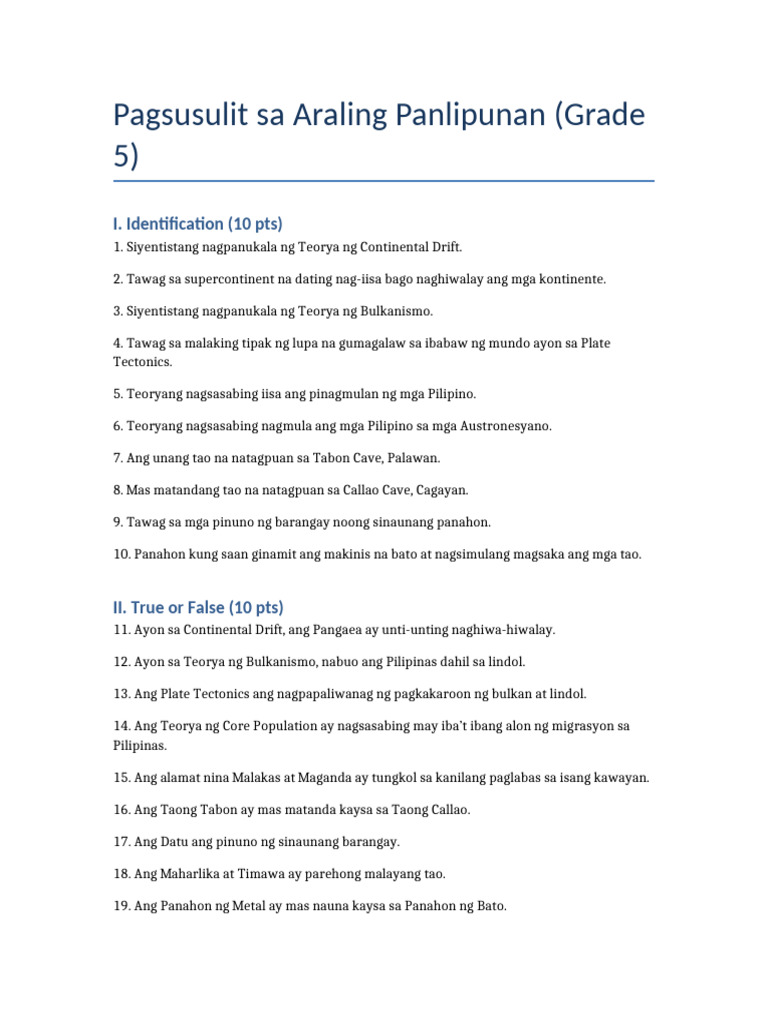 Pagsusulit sa Araling Panlipunan (Grade 5)

I. Identification (10 pts)

1. Siyentistang nagpanukala ng Teorya ng Continental Drift.

2. Tawag sa supercontinent na dating nag-iisa bago naghiwalay ang mga kontinente.

3. Siyentistang nagpanukala ng Teorya ng Bulkanismo.

4. Tawag sa malaking tipak ng lupa na gumagalaw sa ibabaw ng mundo ayon sa Plate Tectonics.

5. Teoryang nagsasabing iisa ang pinagmulan ng mga Pilipino.

6. Teoryang nagsasabing nagmula ang mga Pilipino sa mga Austronesyano.

7. Ang unang tao na natagpuan sa Tabon Cave, Palawan.

8. Mas matandang tao na natagpuan sa Callao Cave, Cagayan.

9. Tawag sa mga pinuno ng barangay noong sinaunang panahon.

10. Panahon kung saan ginamit ang makinis na bato at nagsimulang magsaka ang mga tao.

II. True or False (10 pts)

11. Ayon sa Continental Drift, ang Pangaea ay unti-unting naghiwa-hiwalay.

12. Ayon sa Teorya ng Bulkanismo, nabuo ang Pilipinas dahil sa lindol.

13. Ang Plate Tectonics ang nagpapaliwanag ng pagkakaroon ng bulkan at lindol.

14. Ang Teorya ng Core Population ay nagsasabing may iba't ibang alon ng migrasyon sa Pilipinas.

15. Ang alamat nina Malakas at Maganda ay tungkol sa kanilang paglabas sa isang kawayan.

16. Ang Taong Tabon ay mas matanda kaysa sa Taong Callao.

17. Ang Datu ang pinuno ng sinaunang barangay.

18. Ang Maharlika at Timawa ay parehong malayang tao.

19. Ang Panahon ng Metal ay mas nauna kaysa sa Panahon ng Bato.